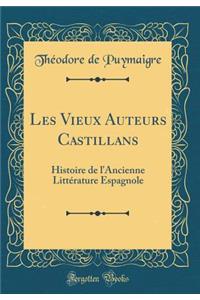 Théodore de Puymaigre

Les Vieux Auteurs Castillans

Histoire de l'Ancienne Littérature Espagnole

Forgotten Books